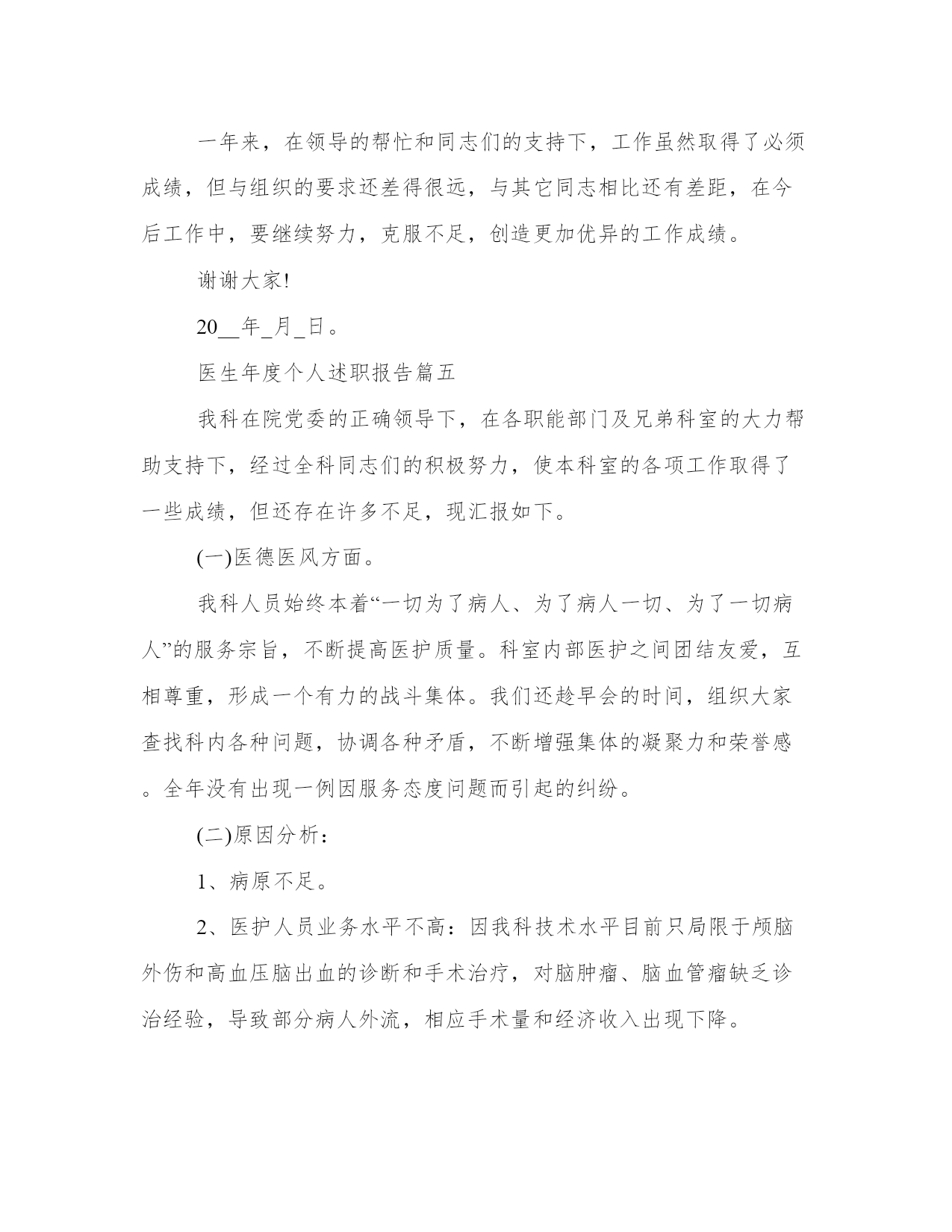 一年来，在领导的帮忙和同志们的支持下，工作虽然取得了必须成绩，但与组织的要求还差得很远，与其它同志相比还有差距，在今后工作中，要继续努力，克服不足，创造更加优异的工作成绩。

谢谢大家!

20__年_月_日。

医生年度个人述职报告篇五

我科在院党委的正确领导下，在各职能部门及兄弟科室的大力帮助支持下，经过全科同志们的积极努力，使本科室的各项工作取得了一些成绩，但还存在许多不足，现汇报如下。

(一)医德医风方面。

我科人员始终本着“一切为了病人、为了病人一切、为了一切病人”的服务宗旨，不断提高医护质量。科室内部医护之间团结友爱，互相尊重，形成一个有力的战斗集体。我们还趁早会的时间，组织大家查找科内各种问题，协调各种矛盾，不断增强集体的凝聚力和荣誉感。全年没有出现一例因服务态度问题而引起的纠纷。

(二)原因分析：

1、病原不足。

2、医护人员业务水平不高：因我科技术水平目前只局限于颅脑外伤和高血压脑出血的诊断和手术治疗，对脑肿瘤、脑血管瘤缺乏诊治经验，导致部分病人外流，相应手术量和经济收入出现下降。